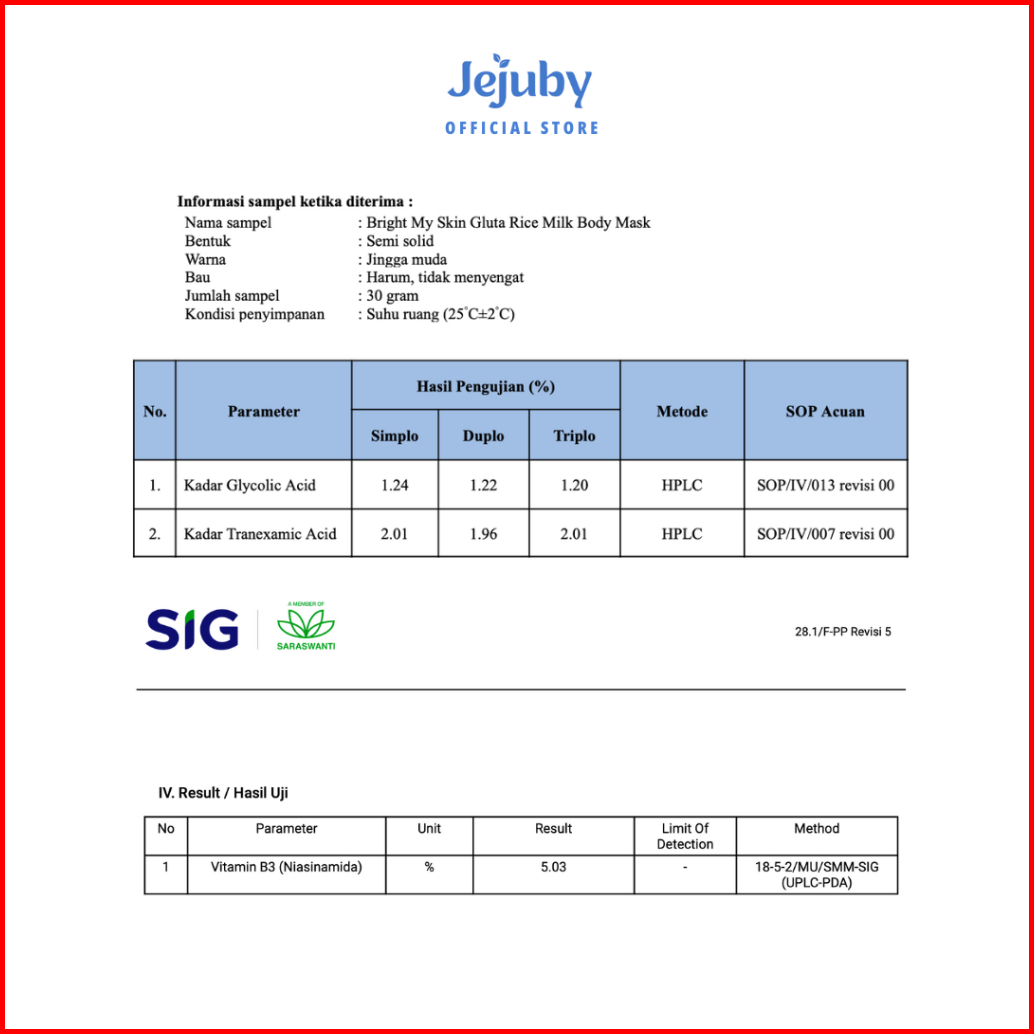 Jejuby
OFFICIAL STORE

Informasi sampel ketika diterima :
Nama sampel : Bright My Skin Gluta Rice Milk Body Mask
Bentuk : Semi solid
Warna : Jingga muda
Bau : Harum, tidak menyengat
Jumlah sampel : 30 gram
Kondisi penyimpanan : Suhu ruang (25°C±2°C)

| No. | Parameter | Hasil Pengujian (%) | | | Metode | SOP Acuan |
|---|---|---|---|---|---|---|
| | | Simplo | Duplo | Triplo | | |
| 1. | Kadar Glycolic Acid | 1.24 | 1.22 | 1.20 | HPLC | SOP/IV/013 revisi 00 |
| 2. | Kadar Tranexamic Acid | 2.01 | 1.96 | 2.01 | HPLC | SOP/IV/007 revisi 00 |

SIG
A MEMBER OF
SARASWANTI

28.1/F-PP Revisi 5

IV. Result / Hasil Uji

| No | Parameter | Unit | Result | Limit Of Detection | Method |
|---|---|---|---|---|---|
| 1 | Vitamin B3 (Niasinamida) | % | 5.03 | - | 18-5-2/MU/SMM-SIG (UPLC-PDA) |